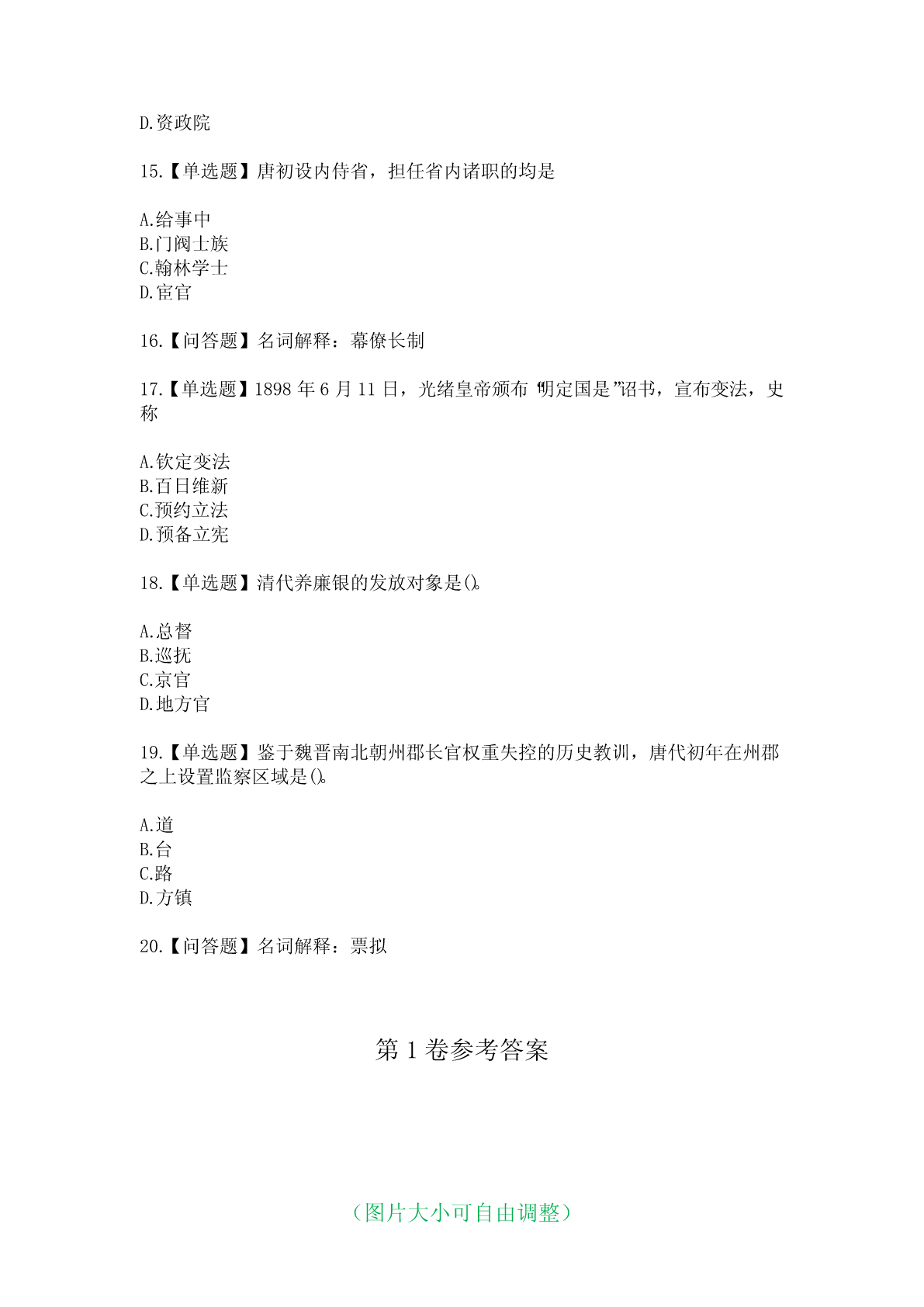 D.资政院

15.【单选题】唐初设内侍省，担任省内诸职的均是

A.给事中
B.门阀士族
C.翰林学士
D.宦官

16.【问答题】名词解释：幕僚长制

17.【单选题】1898 年 6 月 11 日，光绪皇帝颁布“明定国是”诏书，宣布变法，史称

A.钦定变法
B.百日维新
C.预约立法
D.预备立宪

18.【单选题】清代养廉银的发放对象是()。

A.总督
B.巡抚
C.京官
D.地方官

19.【单选题】鉴于魏晋南北朝州郡长官权重失控的历史教训，唐代初年在州郡之上设置监察区域是()。

A.道
B.台
C.路
D.方镇

20.【问答题】名词解释：票拟

第 1 卷参考答案

（图片大小可自由调整）